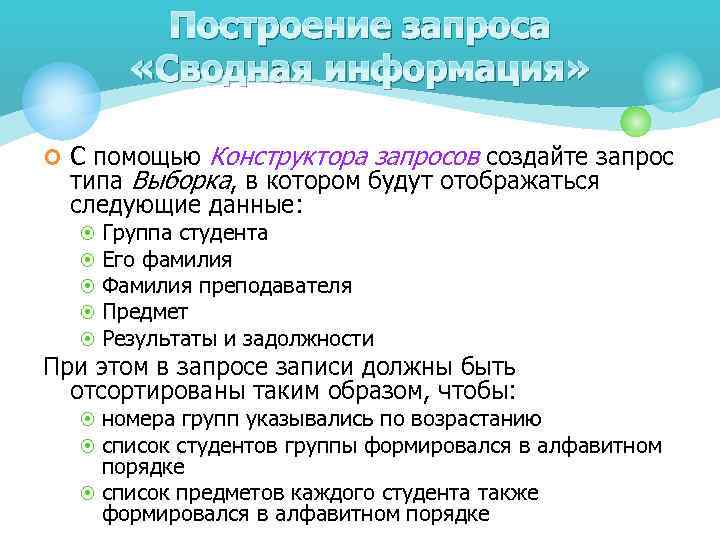 Построение запроса «Сводная информация»

С помощью Конструктора запросов создайте запрос типа Выборка, в котором будут отображаться следующие данные:

Группа студента
Его фамилия
Фамилия преподавателя
Предмет
Результаты и задолжности

При этом в запросе записи должны быть отсортированы таким образом, чтобы:

номера групп указывались по возрастанию
список студентов группы формировался в алфавитном порядке
список предметов каждого студента также формировался в алфавитном порядке